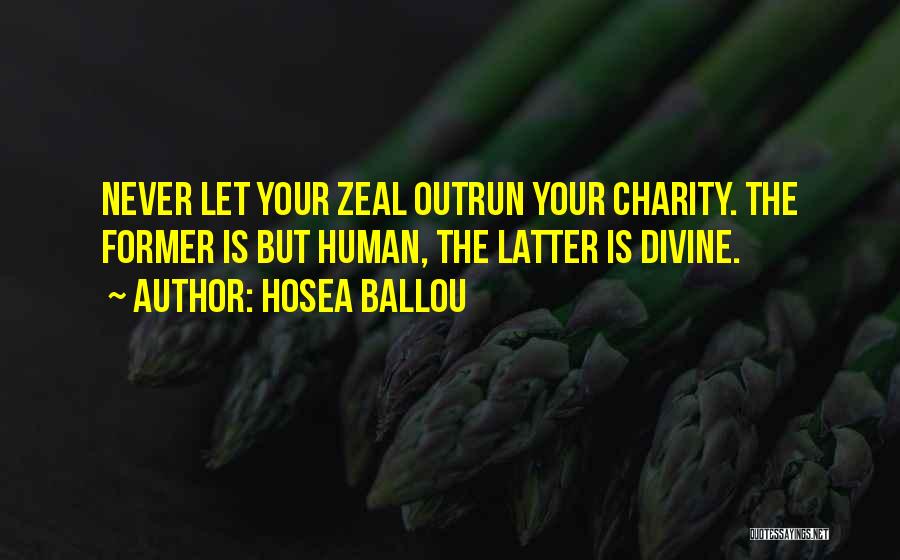 NEVER LET YOUR ZEAL OUTRUN YOUR CHARITY. THE FORMER IS BUT HUMAN, THE LATTER IS DIVINE.
~ AUTHOR: HOSEA BALLOU

QUOTESSAYINGS.NET